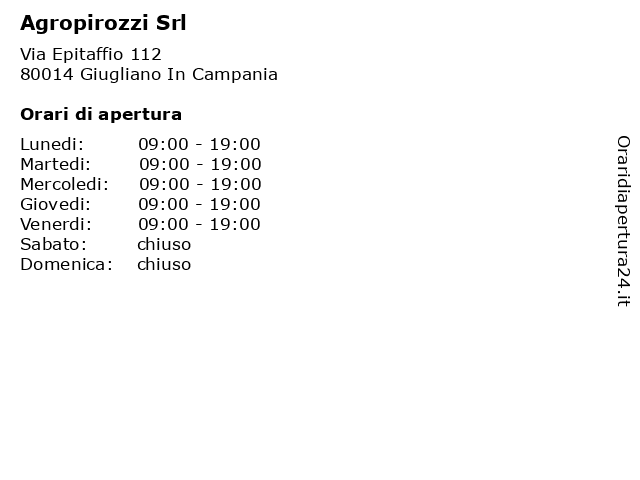 Agropirozzi Srl

Via Epitaffio 112
80014 Giugliano In Campania

Orari di apertura

| | |
|---|---|
| Lunedi: | 09:00 - 19:00 |
| Martedi: | 09:00 - 19:00 |
| Mercoledi: | 09:00 - 19:00 |
| Giovedi: | 09:00 - 19:00 |
| Venerdi: | 09:00 - 19:00 |
| Sabato: | chiuso |
| Domenica: | chiuso |

Oraridiapertura24.it